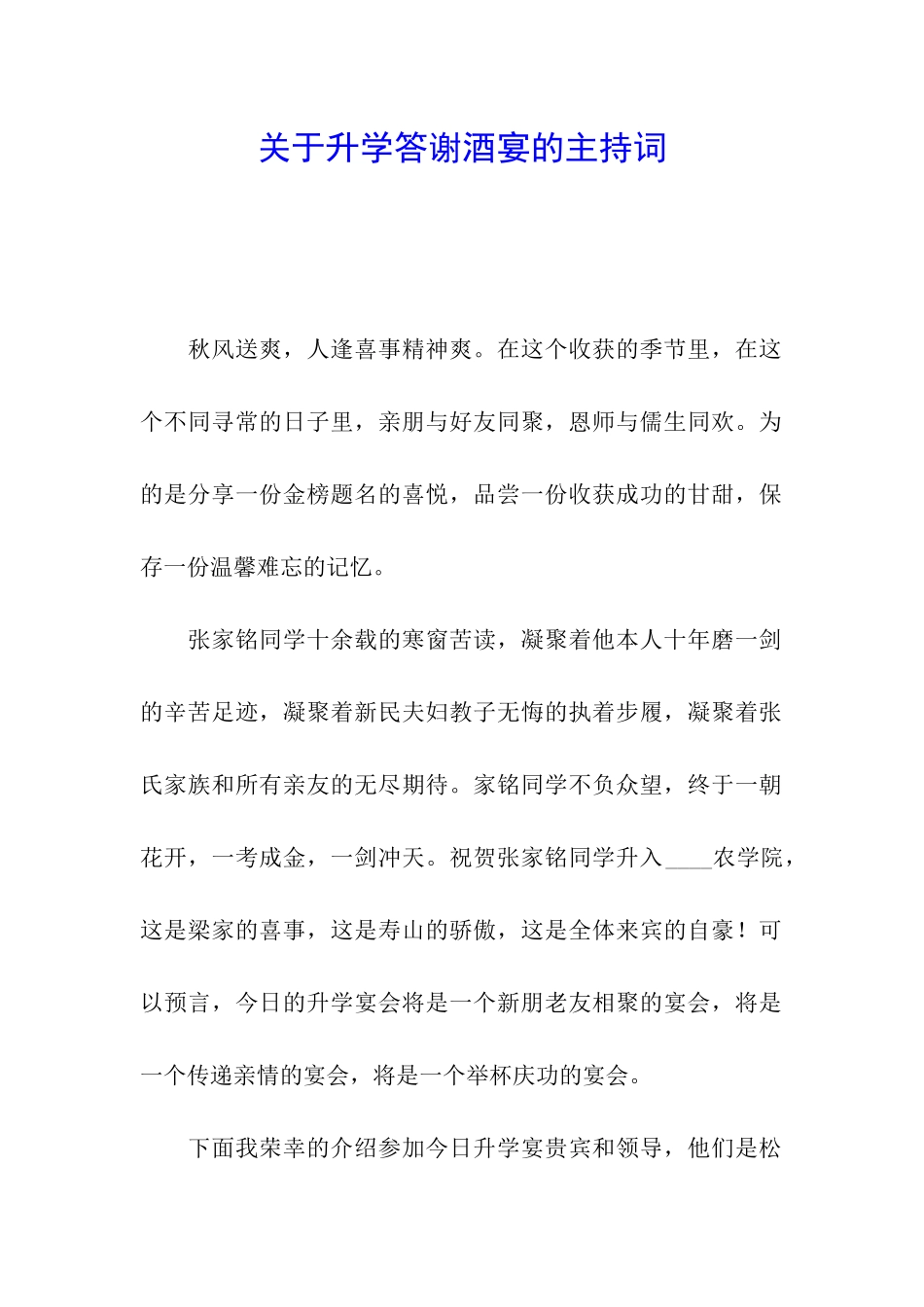 关于升学答谢酒宴的主持词

秋风送爽，人逢喜事精神爽。在这个收获的季节里，在这个不同寻常的日子里，亲朋与好友同聚，恩师与儒生同欢。为的是分享一份金榜题名的喜悦，品尝一份收获成功的甘甜，保存一份温馨难忘的记忆。

张家铭同学十余载的寒窗苦读，凝聚着他本人十年磨一剑的辛苦足迹，凝聚着新民夫妇教子无悔的执着步履，凝聚着张氏家族和所有亲友的无尽期待。家铭同学不负众望，终于一朝花开，一考成金，一剑冲天。祝贺张家铭同学升入____农学院，这是梁家的喜事，这是寿山的骄傲，这是全体来宾的自豪！可以预言，今日的升学宴会将是一个新朋老友相聚的宴会，将是一个传递亲情的宴会，将是一个举杯庆功的宴会。

下面我荣幸的介绍参加今日升学宴贵宾和领导，他们是松